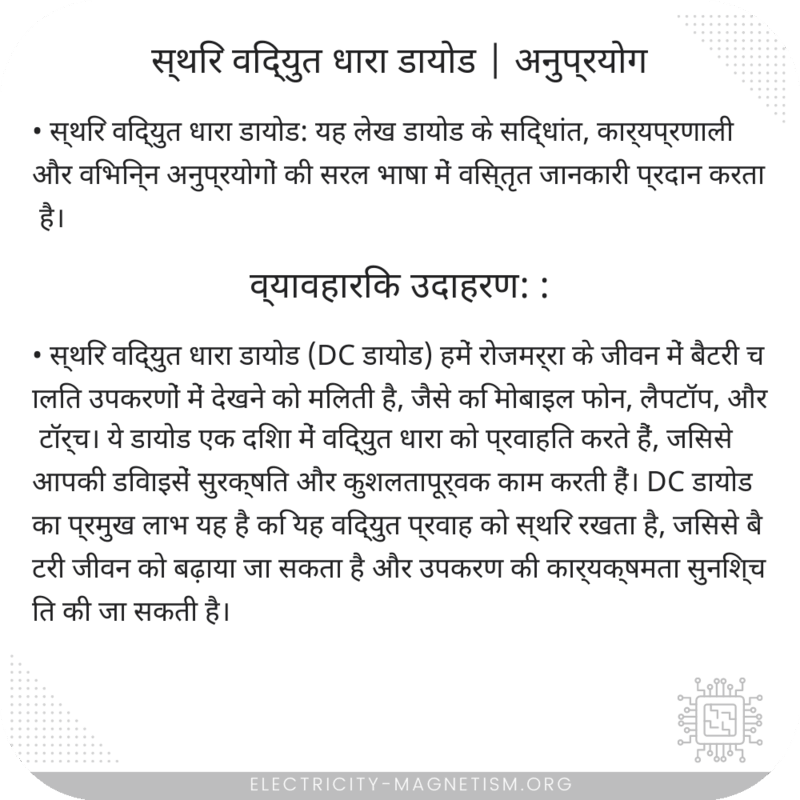 स्थिर विद्युत धारा डायोड | अनुप्रयोग

• स्थिर विद्युत धारा डायोड: यह लेख डायोड के सिद्धांत, कार्यप्रणाली और विभिन्न अनुप्रयोगों की सरल भाषा में विस्तृत जानकारी प्रदान करता है।

व्यावहारिक उदाहरण: :

• स्थिर विद्युत धारा डायोड (DC डायोड) हमें रोजमर्रा के जीवन में बैटरी चालित उपकरणों में देखने को मिलती है, जैसे कि मोबाइल फोन, लैपटॉप, और टॉर्च। ये डायोड एक दिशा में विद्युत धारा को प्रवाहित करते हैं, जिससे आपकी डिवाइसें सुरक्षित और कुशलतापूर्वक काम करती हैं। DC डायोड का प्रमुख लाभ यह है कि यह विद्युत प्रवाह को स्थिर रखता है, जिससे बैटरी जीवन को बढ़ाया जा सकता है और उपकरण की कार्यक्षमता सुनिश्चित की जा सकती है।

ELECTRICITY-MAGNETISM.ORG